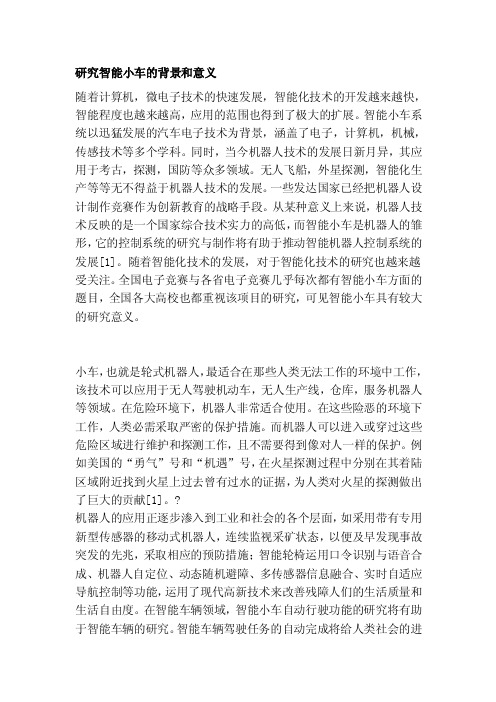 研究智能小车的背景和意义

随着计算机，微电子技术的快速发展，智能化技术的开发越来越快，智能程度也越来越高，应用的范围也得到了极大的扩展。智能小车系统以迅猛发展的汽车电子技术为背景，涵盖了电子，计算机，机械，传感技术等多个学科。同时，当今机器人技术的发展日新月异，其应用于考古，探测，国防等众多领域。无人飞船，外星探测，智能化生产等等无不得益于机器人技术的发展。一些发达国家已经把机器人设计制作竞赛作为创新教育的战略手段。从某种意义上来说，机器人技术反映的是一个国家综合技术实力的高低，而智能小车是机器人的雏形，它的控制系统的研究与制作将有助于推动智能机器人控制系统的发展[1]。随着智能化技术的发展，对于智能化技术的研究也越来越受关注。全国电子竞赛与各省电子竞赛几乎每次都有智能小车方面的题目，全国各大高校也都重视该项目的研究，可见智能小车具有较大的研究意义。

小车，也就是轮式机器人，最适合在那些人类无法工作的环境中工作，该技术可以应用于无人驾驶机动车，无人生产线，仓库，服务机器人等领域。在危险环境下，机器人非常适合使用。在这些险恶的环境下工作，人类必需采取严密的保护措施。而机器人可以进入或穿过这些危险区域进行维护和探测工作，且不需要得到像对人一样的保护。例如美国的“勇气”号和“机遇”号，在火星探测过程中分别在其着陆区域附近找到火星上过去曾有过水的证据，为人类对火星的探测做出了巨大的贡献[1]。?
机器人的应用正逐步渗入到工业和社会的各个层面，如采用带有专用新型传感器的移动式机器人，连续监视采矿状态，以便及早发现事故突发的先兆，采取相应的预防措施；智能轮椅运用口令识别与语音合成、机器人自定位、动态随机避障、多传感器信息融合、实时自适应导航控制等功能，运用了现代高新技术来改善残障人们的生活质量和生活自由度。在智能车辆领域，智能小车自动行驶功能的研究将有助于智能车辆的研究。智能车辆驾驶任务的自动完成将给人类社会的进